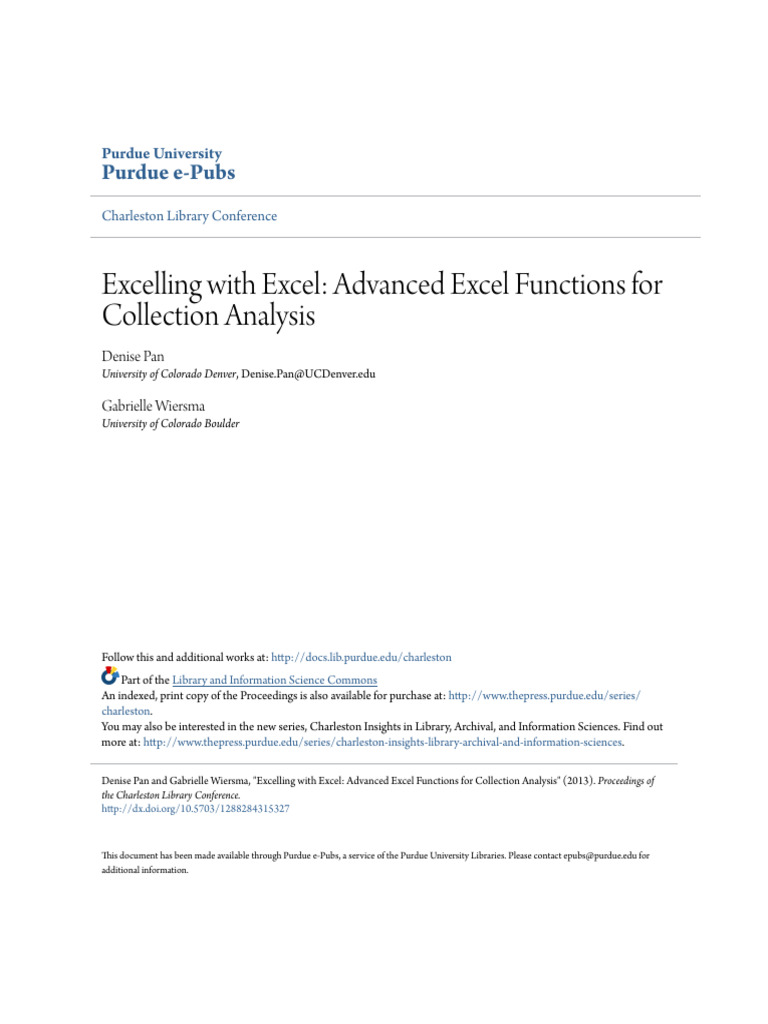 Purdue University
Purdue e-Pubs

Charleston Library Conference

Excelling with Excel: Advanced Excel Functions for Collection Analysis

Denise Pan
University of Colorado Denver, Denise.Pan@UCDenver.edu

Gabrielle Wiersma
University of Colorado Boulder

Follow this and additional works at: http://docs.lib.purdue.edu/charleston

Part of the Library and Information Science Commons
An indexed, print copy of the Proceedings is also available for purchase at: http://www.thepress.purdue.edu/series/charleston.
You may also be interested in the new series, Charleston Insights in Library, Archival, and Information Sciences. Find out more at: http://www.thepress.purdue.edu/series/charleston-insights-library-archival-and-information-sciences.

Denise Pan and Gabrielle Wiersma, "Excelling with Excel: Advanced Excel Functions for Collection Analysis" (2013). Proceedings of the Charleston Library Conference.
http://dx.doi.org/10.5703/1288284315327

This document has been made available through Purdue e-Pubs, a service of the Purdue University Libraries. Please contact epubs@purdue.edu for additional information.